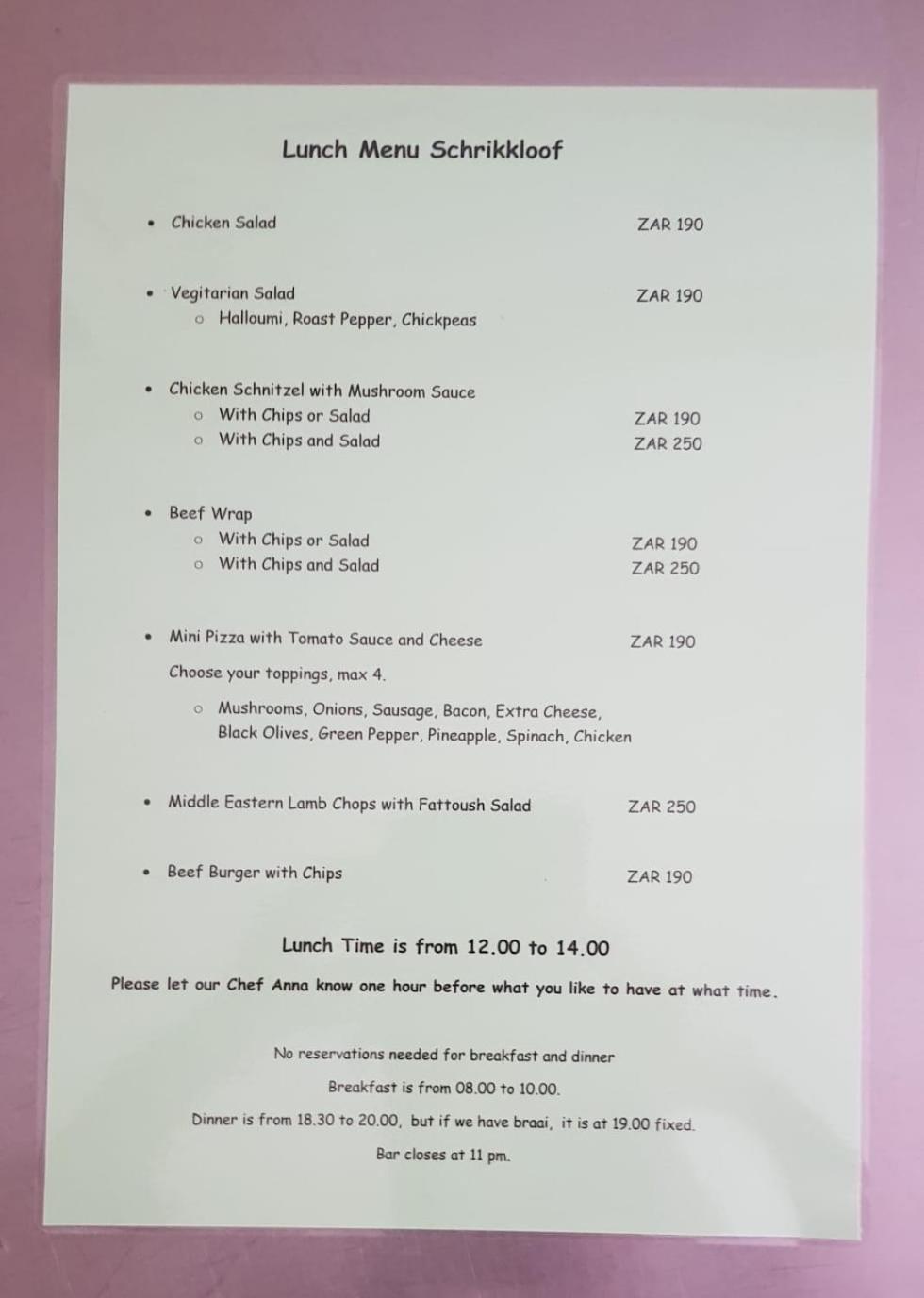 Lunch Menu Schrikkloof

• Chicken Salad ZAR 190

• Vegitarian Salad ZAR 190
o Halloumi, Roast Pepper, Chickpeas

• Chicken Schnitzel with Mushroom Sauce
o With Chips or Salad ZAR 190
o With Chips and Salad ZAR 250

• Beef Wrap
o With Chips or Salad ZAR 190
o With Chips and Salad ZAR 250

• Mini Pizza with Tomato Sauce and Cheese ZAR 190

Choose your toppings, max 4.

o Mushrooms, Onions, Sausage, Bacon, Extra Cheese, Black Olives, Green Pepper, Pineapple, Spinach, Chicken

• Middle Eastern Lamb Chops with Fattoush Salad ZAR 250

• Beef Burger with Chips ZAR 190

Lunch Time is from 12.00 to 14.00

Please let our Chef Anna know one hour before what you like to have at what time.

No reservations needed for breakfast and dinner

Breakfast is from 08.00 to 10.00.

Dinner is from 18.30 to 20.00, but if we have braai, it is at 19.00 fixed.

Bar closes at 11 pm.